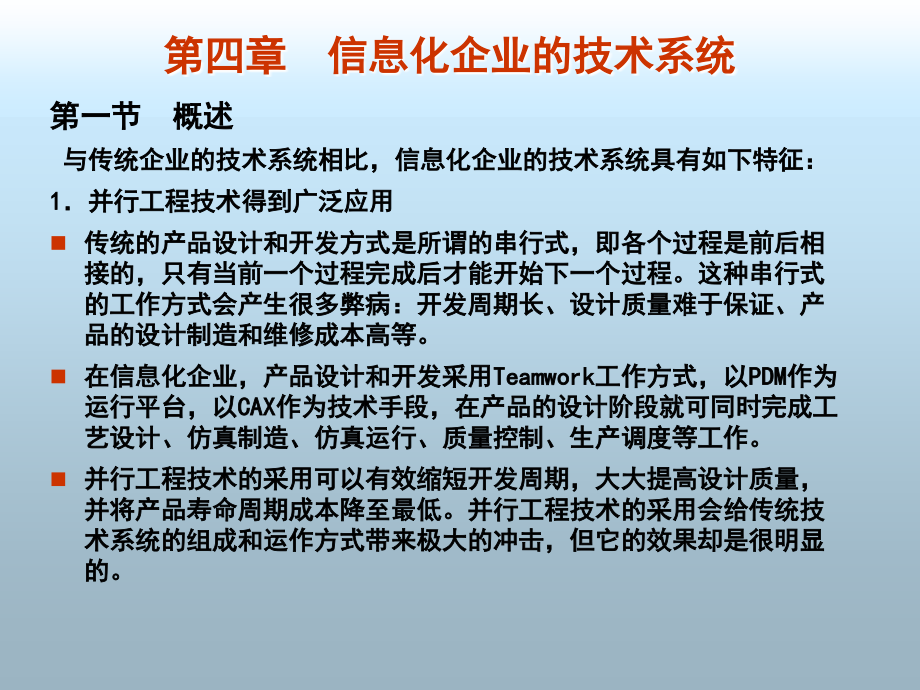 第四章　信息化企业的技术系统

第一节　概述

与传统企业的技术系统相比，信息化企业的技术系统具有如下特征：

1．并行工程技术得到广泛应用

■ 传统的产品设计和开发方式是所谓的串行式，即各个过程是前后相接的，只有当前一个过程完成后才能开始下一个过程。这种串行式的工作方式会产生很多弊病：开发周期长、设计质量难于保证、产品的设计制造和维修成本高等。

■ 在信息化企业，产品设计和开发采用Teamwork工作方式，以PDM作为运行平台，以CAX作为技术手段，在产品的设计阶段就可同时完成工艺设计、仿真制造、仿真运行、质量控制、生产调度等工作。

■ 并行工程技术的采用可以有效缩短开发周期，大大提高设计质量，并将产品寿命周期成本降至最低。并行工程技术的采用会给传统技术系统的组成和运作方式带来极大的冲击，但它的效果却是很明显的。